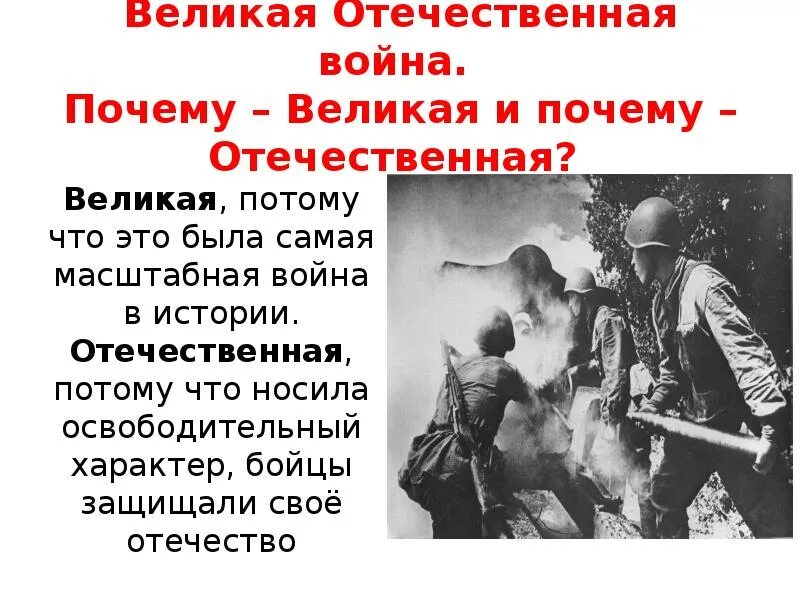 Великая Отечественная война.
Почему – Великая и почему – Отечественная?

Великая, потому что это была самая масштабная война в истории.
Отечественная, потому что носила освободительный характер, бойцы защищали своё отечество